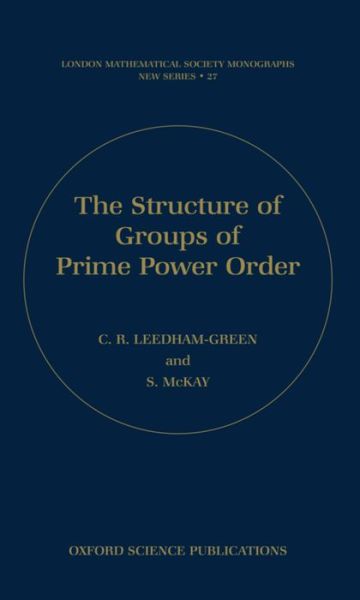 LONDON MATHEMATICAL SOCIETY MONOGRAPHS
NEW SERIES • 27

The Structure of Groups of Prime Power Order

C. R. LEEDHAM-GREEN
and
S. McKAY

OXFORD SCIENCE PUBLICATIONS